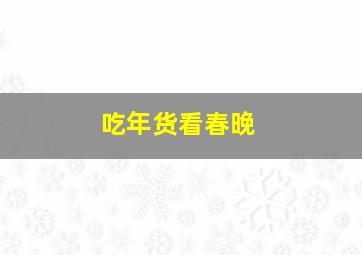 吃年货看春晚